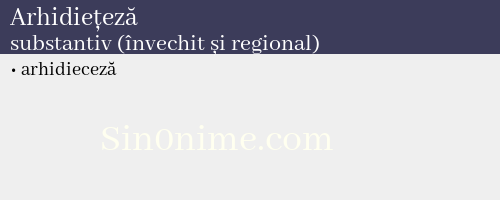 Arhidiețeză
substantiv (învechit și regional)

• arhidieceză

Sin0nime.com